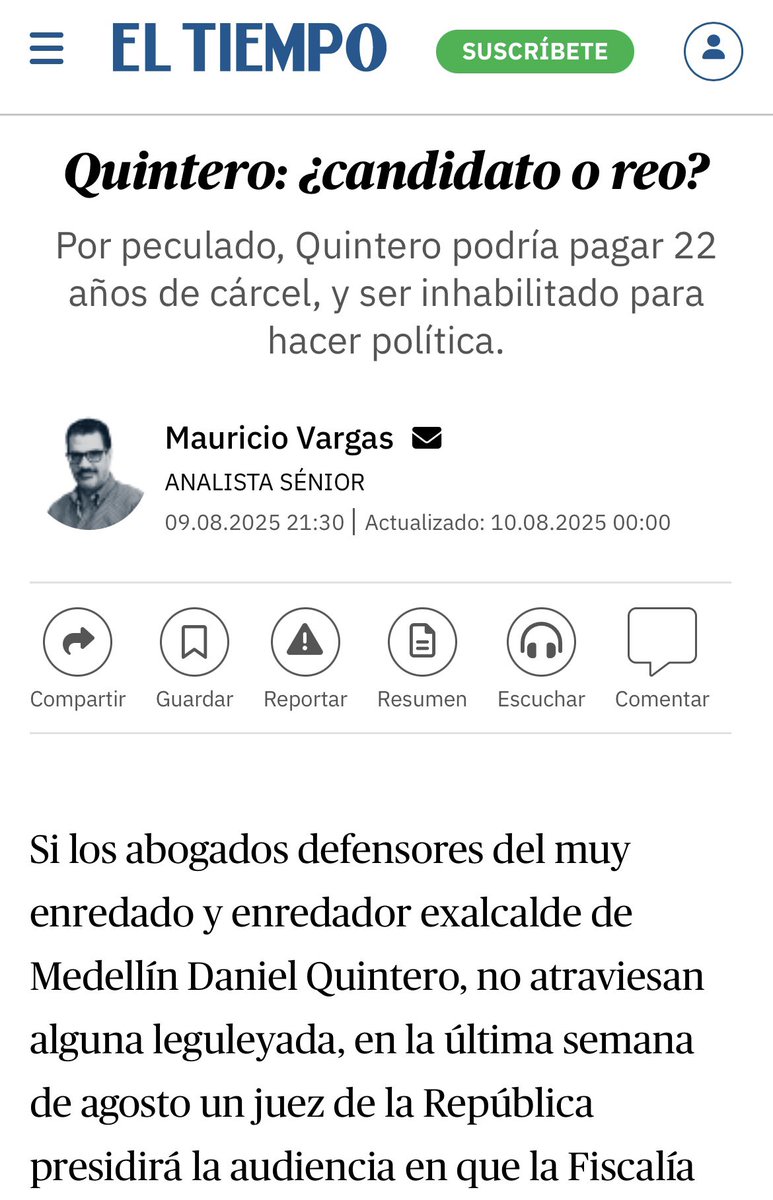 EL TIEMPO

SUSCRÍBETE

Quintero: ¿candidato o reo?

Por peculado, Quintero podría pagar 22 años de cárcel, y ser inhabilitado para hacer política.

Mauricio Vargas

ANALISTA SÉNIOR

09.08.2025 21:30 | Actualizado: 10.08.2025 00:00

Compartir Guardar Reportar Resumen Escuchar Comentar

Si los abogados defensores del muy enredado y enredador exalcalde de Medellín Daniel Quintero, no atraviesan alguna leguleyada, en la última semana de agosto un juez de la República presidirá la audiencia en que la Fiscalía